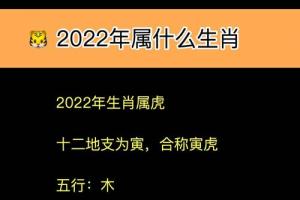 2022年属什么生肖

2022年生肖属虎

十二地支为寅，合称寅虎

五行：木